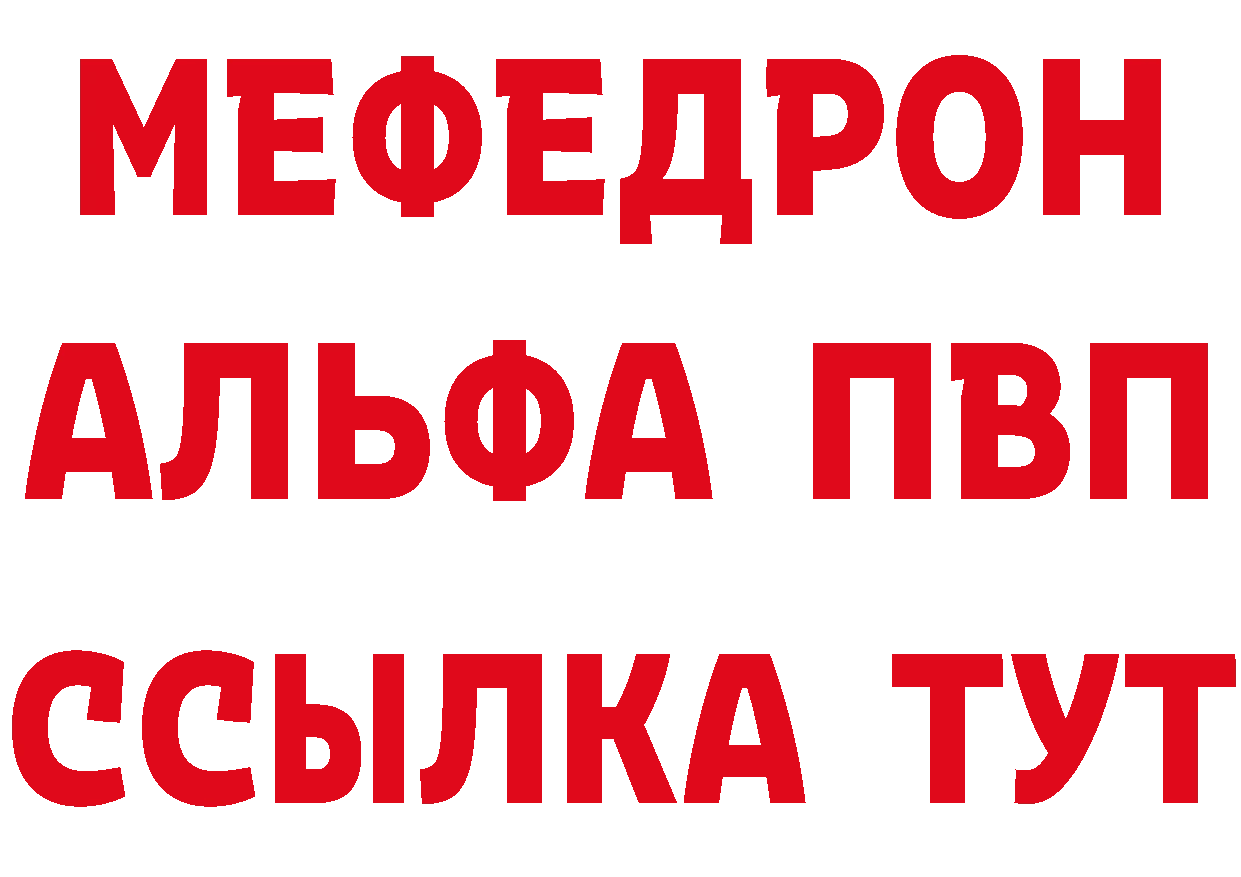 МЕФЕДРОН
АЛЬФА ПВП
ССЫЛКА ТУТ